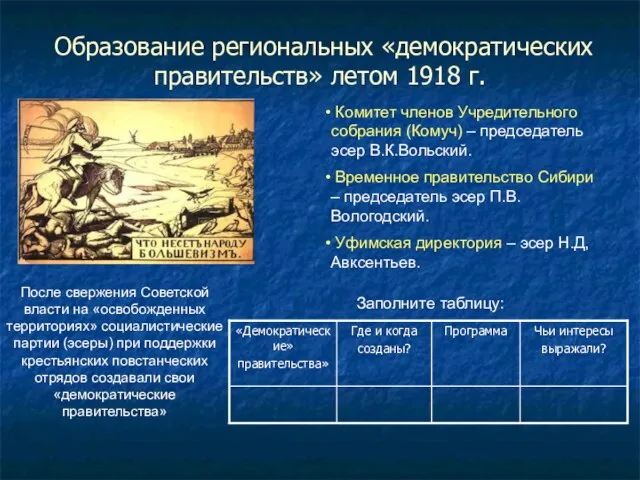 Образование региональных «демократических правительств» летом 1918 г.

ЧТО НЕСЕТЪ НАРОДУ БОЛЬШЕВИЗМЪ.

• Комитет членов Учредительного собрания (Комуч) – председатель эсер В.К.Вольский.

• Временное правительство Сибири – председатель эсер П.В. Вологодский.

• Уфимская директория – эсер Н.Д, Авксентьев.

После свержения Советской власти на «освобожденных территориях» социалистические партии (эсеры) при поддержки крестьянских повстанческих отрядов создавали свои «демократические правительства»

Заполните таблицу:

| «Демократические» правительства» | Где и когда созданы? | Программа | Чьи интересы выражали? |
|---|---|---|---|
| | | | |